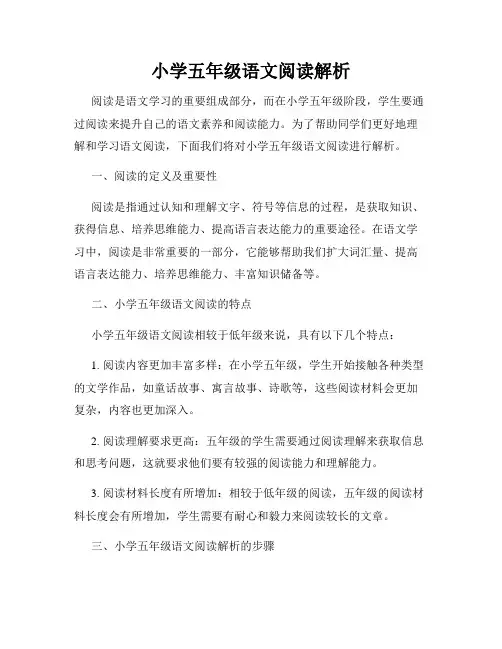 小学五年级语文阅读解析

阅读是语文学习的重要组成部分，而在小学五年级阶段，学生要通过阅读来提升自己的语文素养和阅读能力。为了帮助同学们更好地理解和学习语文阅读，下面我们将对小学五年级语文阅读进行解析。

一、阅读的定义及重要性

阅读是指通过认知和理解文字、符号等信息的过程，是获取知识、获得信息、培养思维能力、提高语言表达能力的重要途径。在语文学习中，阅读是非常重要的一部分，它能够帮助我们扩大词汇量、提高语言表达能力、培养思维能力、丰富知识储备等。

二、小学五年级语文阅读的特点

小学五年级语文阅读相较于低年级来说，具有以下几个特点：

1. 阅读内容更加丰富多样：在小学五年级，学生开始接触各种类型的文学作品，如童话故事、寓言故事、诗歌等，这些阅读材料会更加复杂，内容也更加深入。

2. 阅读理解要求更高：五年级的学生需要通过阅读理解来获取信息和思考问题，这就要求他们要有较强的阅读能力和理解能力。

3. 阅读材料长度有所增加：相较于低年级的阅读，五年级的阅读材料长度会有所增加，学生需要有耐心和毅力来阅读较长的文章。

三、小学五年级语文阅读解析的步骤